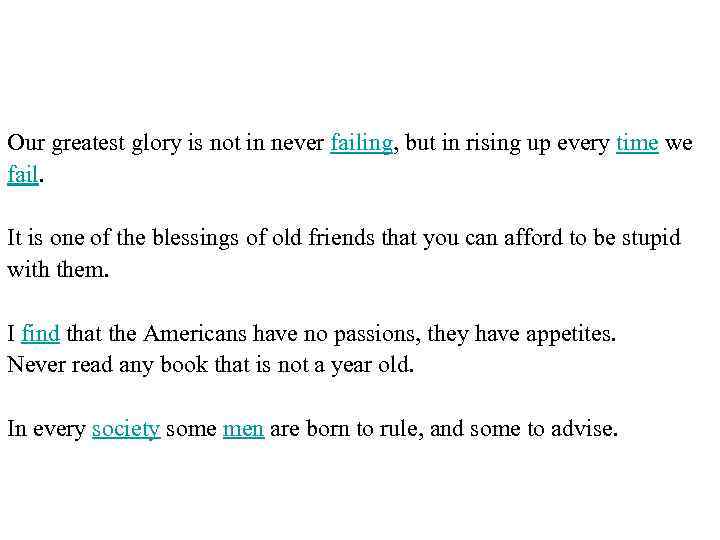 Our greatest glory is not in never failing, but in rising up every time we fail.

It is one of the blessings of old friends that you can afford to be stupid with them.

I find that the Americans have no passions, they have appetites.
Never read any book that is not a year old.

In every society some men are born to rule, and some to advise.